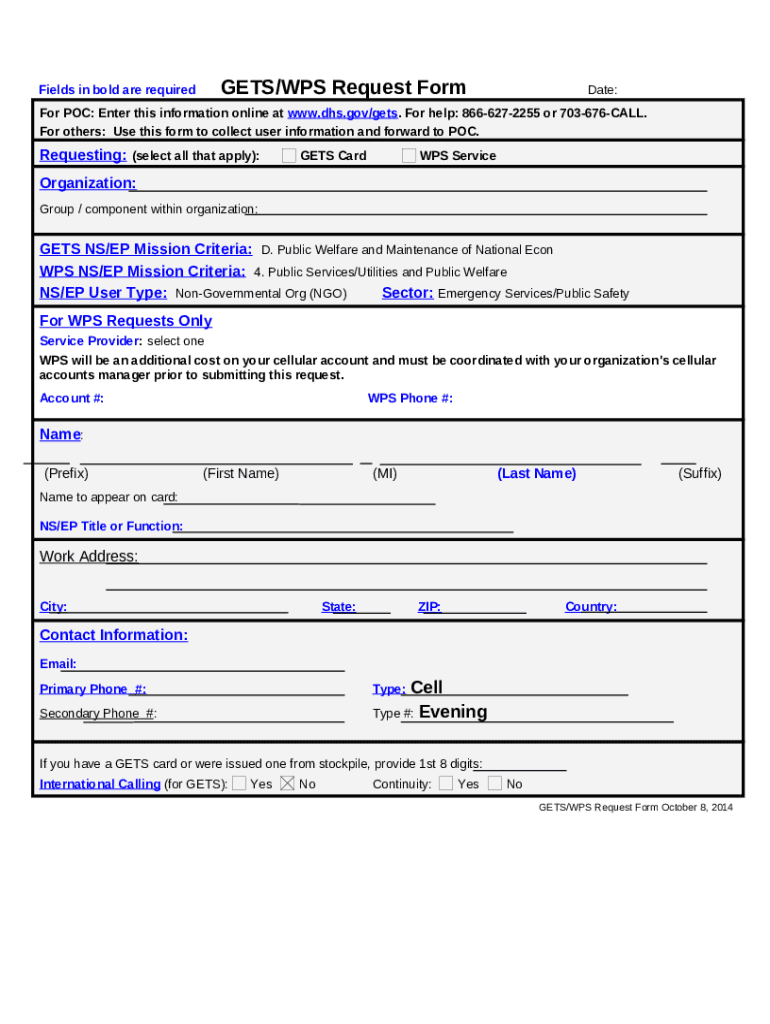 Fields in bold are required GETS/WPS Request Form Date:

For POC: Enter this information online at www.dhs.gov/gets. For help: 866-627-2255 or 703-676-CALL.
For others: Use this form to collect user information and forward to POC.

Requesting: (select all that apply): GETS Card WPS Service

Organization:

Group / component within organization:

GETS NS/EP Mission Criteria: D. Public Welfare and Maintenance of National Econ
WPS NS/EP Mission Criteria: 4. Public Services/Utilities and Public Welfare
NS/EP User Type: Non-Governmental Org (NGO) Sector: Emergency Services/Public Safety

For WPS Requests Only
Service Provider: select one
WPS will be an additional cost on your cellular account and must be coordinated with your organization's cellular accounts manager prior to submitting this request.

Account #: WPS Phone #:

Name:

(Prefix) (First Name) (MI) (Last Name) (Suffix)

Name to appear on card:

NS/EP Title or Function:

Work Address:

City: State: ZIP: Country:

Contact Information:

Email:

Primary Phone #: Type: Cell

Secondary Phone #: Type #: Evening

If you have a GETS card or were issued one from stockpile, provide 1st 8 digits:
International Calling (for GETS): Yes No Continuity: Yes No

GETS/WPS Request Form October 8, 2014